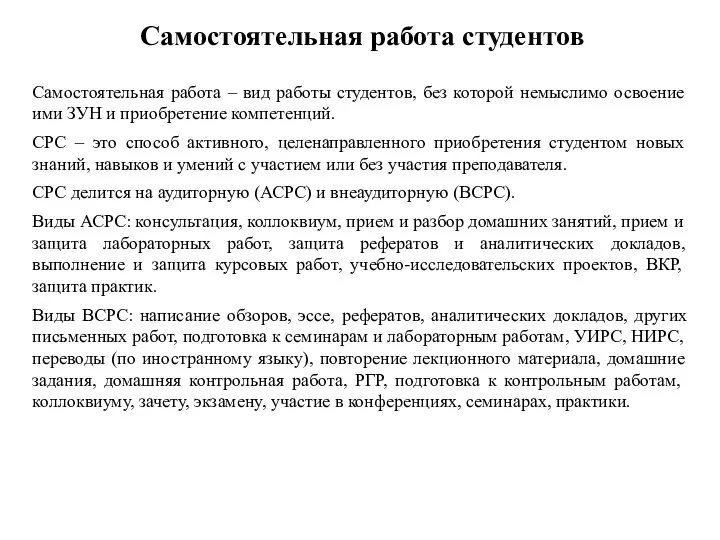 Самостоятельная работа студентов

Самостоятельная работа – вид работы студентов, без которой немыслимо освоение ими ЗУН и приобретение компетенций.

СРС – это способ активного, целенаправленного приобретения студентом новых знаний, навыков и умений с участием или без участия преподавателя.

СРС делится на аудиторную (АСРС) и внеаудиторную (ВСРС).

Виды АСРС: консультация, коллоквиум, прием и разбор домашних занятий, прием и защита лабораторных работ, защита рефератов и аналитических докладов, выполнение и защита курсовых работ, учебно-исследовательских проектов, ВКР, защита практик.

Виды ВСРС: написание обзоров, эссе, рефератов, аналитических докладов, других письменных работ, подготовка к семинарам и лабораторным работам, УИРС, НИРС, переводы (по иностранному языку), повторение лекционного материала, домашние задания, домашняя контрольная работа, РГР, подготовка к контрольным работам, коллоквиуму, зачету, экзамену, участие в конференциях, семинарах, практики.